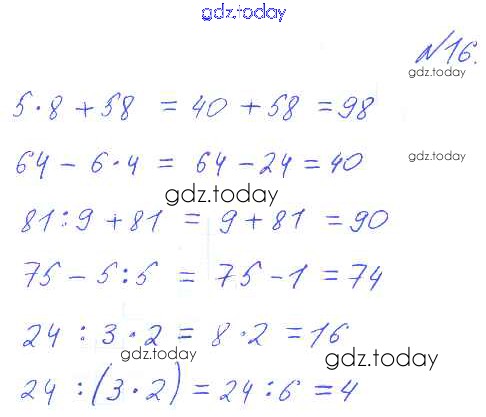 №16.

$5 \cdot 8 + 58 = 40 + 58 = 98$

$64 - 6 \cdot 4 = 64 - 24 = 40$

$81 : 9 + 81 = 9 + 81 = 90$

$75 - 5 : 5 = 75 - 1 = 74$

$24 : 3 \cdot 2 = 8 \cdot 2 = 16$

$24 : (3 \cdot 2) = 24 : 6 = 4$

gdz.today